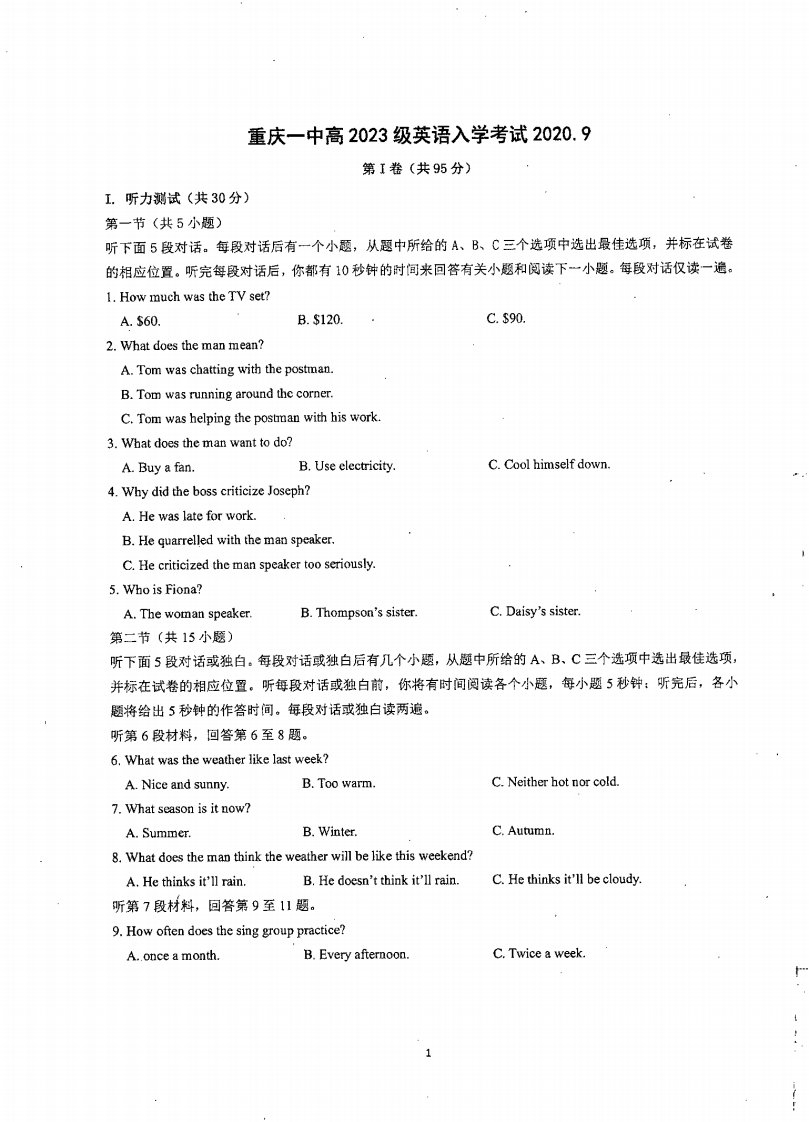 重庆一中高2023级英语入学考试2020.9

第I卷(共95分)

I. 听力测试(共30分)

第一节(共5小题)

听下面5段对话。每段对话后有一个小题,从题中所给的A、B、C三个选项中选出最佳选项,并标在试卷的相应位置。听完每段对话后,你都有10秒钟的时间来回答有关小题和阅读下一小题。每段对话仅读一遍。

1. How much was the TV set?

A. $60.
B. $120.
C. $90.

2. What does the man mean?

A. Tom was chatting with the postman.

B. Tom was running around the corner.

C. Tom was helping the postman with his work.

3. What does the man want to do?

A. Buy a fan.
B. Use electricity.
C. Cool himself down.

4. Why did the boss criticize Joseph?

A. He was late for work.

B. He quarrelled with the man speaker.

C. He criticized the man speaker too seriously.

5. Who is Fiona?

A. The woman speaker.
B. Thompson's sister.
C. Daisy's sister.

第二节(共15小题)

听下面5段对话或独白。每段对话或独白后有几个小题,从题中所给的A、B、C三个选项中选出最佳选项,并标在试卷的相应位置。听每段对话或独白前,你将有时间阅读各个小题,每小题5秒钟;听完后,各小题将给出5秒钟的作答时间。每段对话或独白读两遍。

听第6段材料,回答第6至8题。

6. What was the weather like last week?

A. Nice and sunny.
B. Too warm.
C. Neither hot nor cold.

7. What season is it now?

A. Summer.
B. Winter.
C. Autumn.

8. What does the man think the weather will be like this weekend?

A. He thinks it'll rain.
B. He doesn't think it'll rain.
C. He thinks it'll be cloudy.

听第7段材料,回答第9至11题。

9. How often does the sing group practice?

A. once a month.
B. Every afternoon.
C. Twice a week.

1